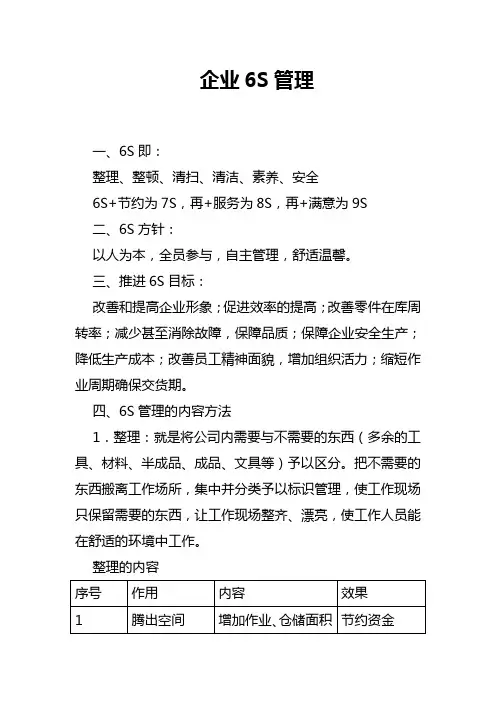 企业 6S 管理

一、6S 即：

整理、整顿、清扫、清洁、素养、安全

6S+节约为 7S，再+服务为 8S，再+满意为 9S

二、6S 方针：

以人为本，全员参与，自主管理，舒适温馨。

三、推进 6S 目标：

改善和提高企业形象；促进效率的提高；改善零件在库周转率；减少甚至消除故障，保障品质；保障企业安全生产；降低生产成本；改善员工精神面貌，增加组织活力；缩短作业周期确保交货期。

四、6S 管理的内容方法

1．整理：就是将公司内需要与不需要的东西（多余的工具、材料、半成品、成品、文具等）予以区分。把不需要的东西搬离工作场所，集中并分类予以标识管理，使工作现场只保留需要的东西，让工作现场整齐、漂亮，使工作人员能在舒适的环境中工作。

整理的内容

| 序号 | 作用 | 内容 | 效果 |
|---|---|---|---|
| 1 | 腾出空间 | 增加作业、仓储面积 | 节约资金 |